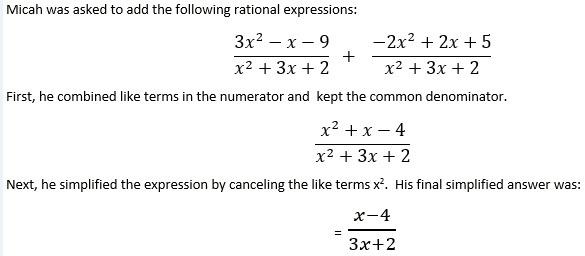 Micah was asked to add the following rational expressions:

$\frac{3x^2 - x - 9}{x^2 + 3x + 2} + \frac{-2x^2 + 2x + 5}{x^2 + 3x + 2}$

First, he combined like terms in the numerator and kept the common denominator.

$\frac{x^2 + x - 4}{x^2 + 3x + 2}$

Next, he simplified the expression by canceling the like terms $x^2$. His final simplified answer was:

$= \frac{x-4}{3x+2}$